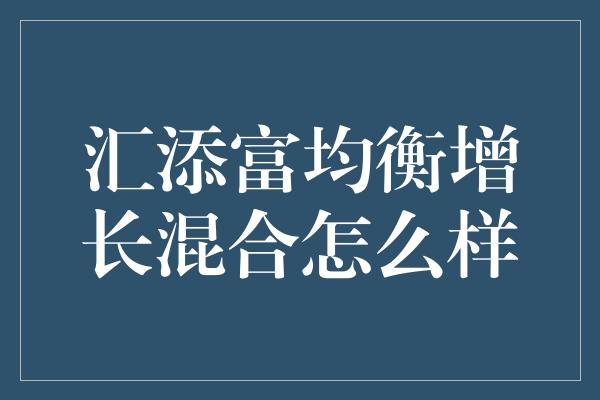 汇添富均衡增长混合怎么样